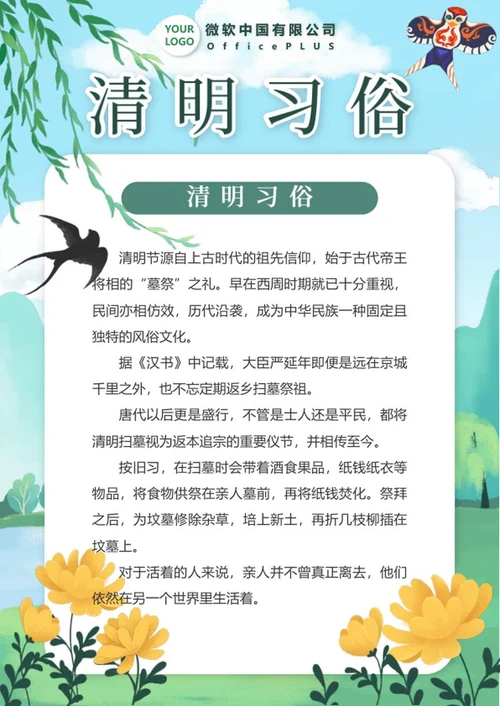 YOUR LOGO

微软中国有限公司
OfficePLUS

清明习俗

清明习俗

清明节源自上古时代的祖先信仰，始于古代帝王将相的“墓祭”之礼。早在西周时期就已十分重视，民间亦相仿效，历代沿袭，成为中华民族一种固定且独特的风俗文化。

据《汉书》中记载，大臣严延年即便是远在京城千里之外，也不忘定期返乡扫墓祭祖。

唐代以后更是盛行，不管是士人还是平民，都将清明扫墓视为返本追宗的重要仪节，并相传至今。

按旧习，在扫墓时会带着酒食果品，纸钱纸衣等物品，将食物供祭在亲人墓前，再将纸钱焚化。祭拜之后，为坟墓修除杂草，培上新土，再折几枝柳插在坟墓上。

对于活着的人来说，亲人并不曾真正离去，他们依然在另一个世界里生活着。